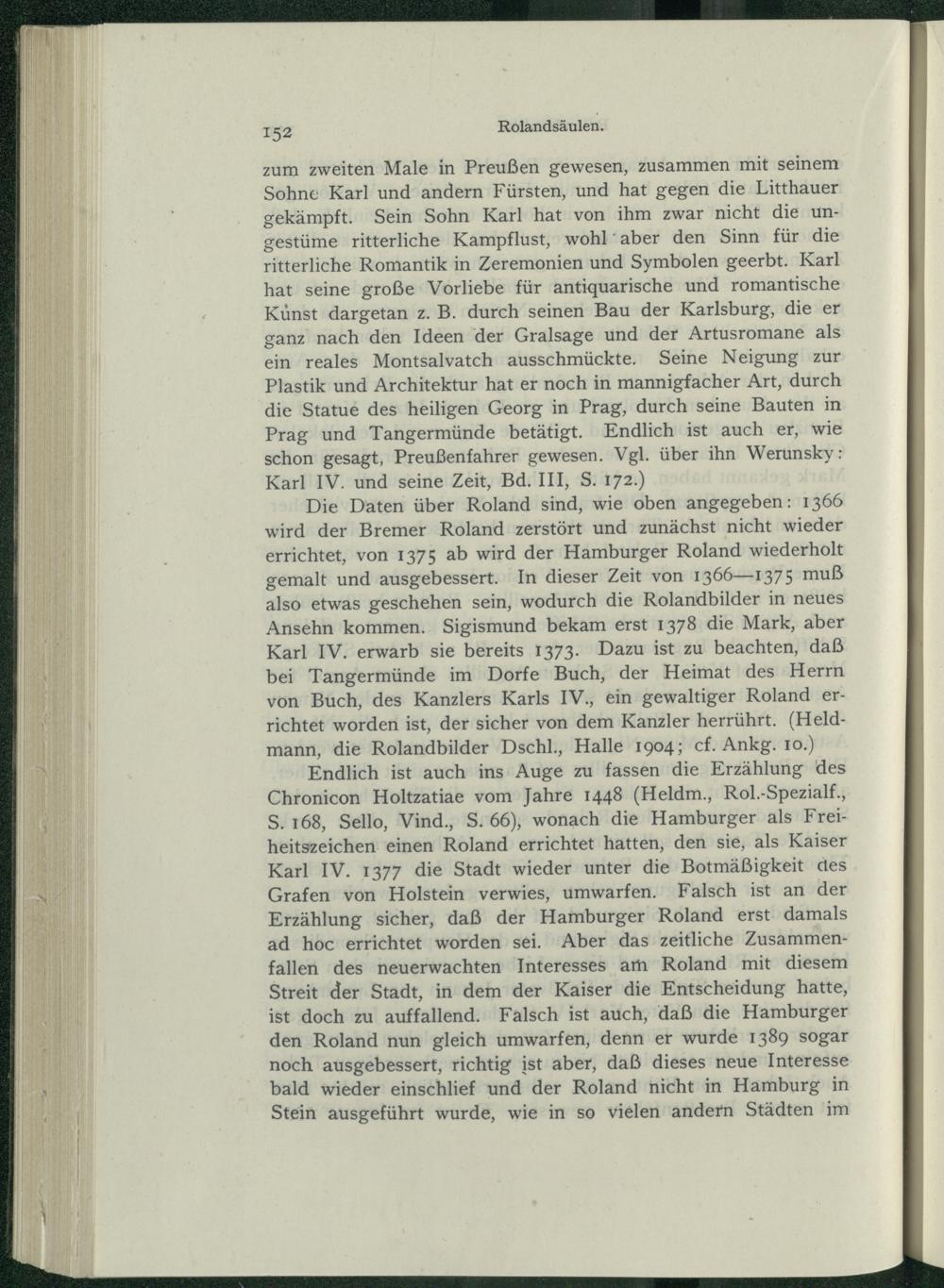 152 Rolandsäulen.

zum zweiten Male in Preußen gewesen, zusammen mit seinem Sohne Karl und andern Fürsten, und hat gegen die Litthauer gekämpft. Sein Sohn Karl hat von ihm zwar nicht die ungestüme ritterliche Kampflust, wohl aber den Sinn für die ritterliche Romantik in Zeremonien und Symbolen geerbt. Karl hat seine große Vorliebe für antiquarische und romantische Kunst dargetan z. B. durch seinen Bau der Karlsburg, die er ganz nach den Ideen der Gralsage und der Artusromane als ein reales Montsalvatch ausschmückte. Seine Neigung zur Plastik und Architektur hat er noch in mannigfacher Art, durch die Statue des heiligen Georg in Prag, durch seine Bauten in Prag und Tangermünde betätigt. Endlich ist auch er, wie schon gesagt, Preußenfahrer gewesen. Vgl. über ihn Werunsky: Karl IV. und seine Zeit, Bd. III, S. 172.)

Die Daten über Roland sind, wie oben angegeben: 1366 wird der Bremer Roland zerstört und zunächst nicht wieder errichtet, von 1375 ab wird der Hamburger Roland wiederholt gemalt und ausgebessert. In dieser Zeit von 1366—1375 muß also etwas geschehen sein, wodurch die Rolandbilder in neues Ansehn kommen. Sigismund bekam erst 1378 die Mark, aber Karl IV. erwarb sie bereits 1373. Dazu ist zu beachten, daß bei Tangermünde im Dorfe Buch, der Heimat des Herrn von Buch, des Kanzlers Karls IV., ein gewaltiger Roland errichtet worden ist, der sicher von dem Kanzler herrührt. (Heldmann, die Rolandbilder Dschl., Halle 1904; cf. Ankg. 10.)

Endlich ist auch ins Auge zu fassen die Erzählung des Chronicon Holtzatiae vom Jahre 1448 (Heldm., Rol.-Spezialf., S. 168, Sello, Vind., S. 66), wonach die Hamburger als Freiheitszeichen einen Roland errichtet hatten, den sie, als Kaiser Karl IV. 1377 die Stadt wieder unter die Botmäßigkeit des Grafen von Holstein verwies, umwarfen. Falsch ist an der Erzählung sicher, daß der Hamburger Roland erst damals ad hoc errichtet worden sei. Aber das zeitliche Zusammenfallen des neuerwachten Interesses am Roland mit diesem Streit der Stadt, in dem der Kaiser die Entscheidung hatte, ist doch zu auffallend. Falsch ist auch, daß die Hamburger den Roland nun gleich umwarfen, denn er wurde 1389 sogar noch ausgebessert, richtig ist aber, daß dieses neue Interesse bald wieder einschlief und der Roland nicht in Hamburg in Stein ausgeführt wurde, wie in so vielen andern Städten im